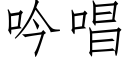 吟唱